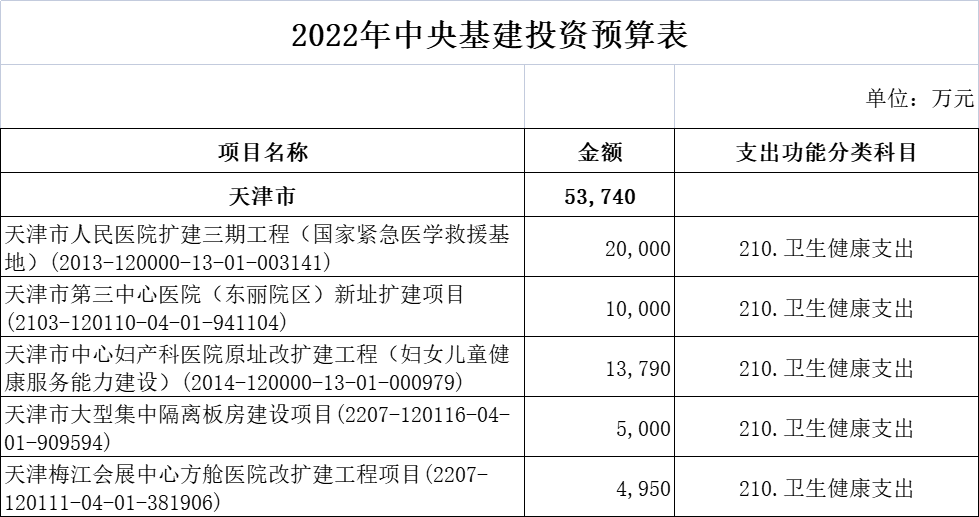 2022年中央基建投资预算表

单位：万元

| 项目名称 | 金额 | 支出功能分类科目 |
|---|---|---|
| 天津市 | 53,740 | |
| 天津市人民医院扩建三期工程（国家紧急医学救援基地）(2013-120000-13-01-003141) | 20,000 | 210.卫生健康支出 |
| 天津市第三中心医院（东丽院区）新址扩建项目(2103-120110-04-01-941104) | 10,000 | 210.卫生健康支出 |
| 天津市中心妇产科医院原址改扩建工程（妇女儿童健康服务能力建设）(2014-120000-13-01-000979) | 13,790 | 210.卫生健康支出 |
| 天津市大型集中隔离板房建设项目(2207-120116-04-01-909594) | 5,000 | 210.卫生健康支出 |
| 天津梅江会展中心方舱医院改扩建工程项目(2207-120111-04-01-381906) | 4,950 | 210.卫生健康支出 |